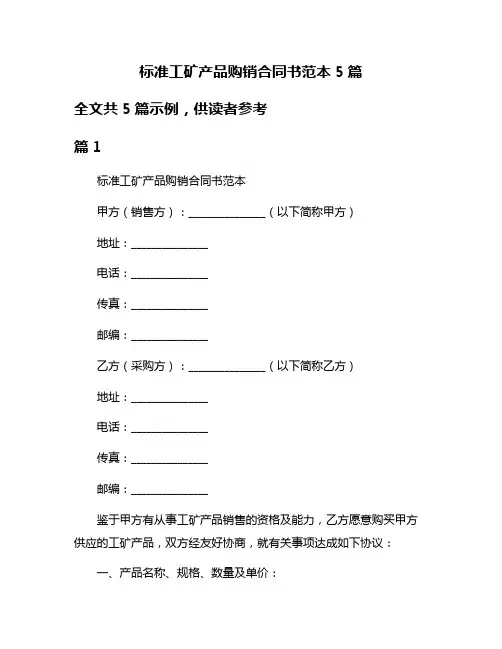 标准工矿产品购销合同书范本 5 篇

全文共 5 篇示例，供读者参考

篇 1

标准工矿产品购销合同书范本

甲方（销售方）：______________（以下简称甲方）

地址：______________

电话：______________

传真：______________

邮编：______________

乙方（采购方）：______________（以下简称乙方）

地址：______________

电话：______________

传真：______________

邮编：______________

鉴于甲方有从事工矿产品销售的资格及能力，乙方愿意购买甲方供应的工矿产品，双方经友好协商，就有关事项达成如下协议：

一、产品名称、规格、数量及单价：